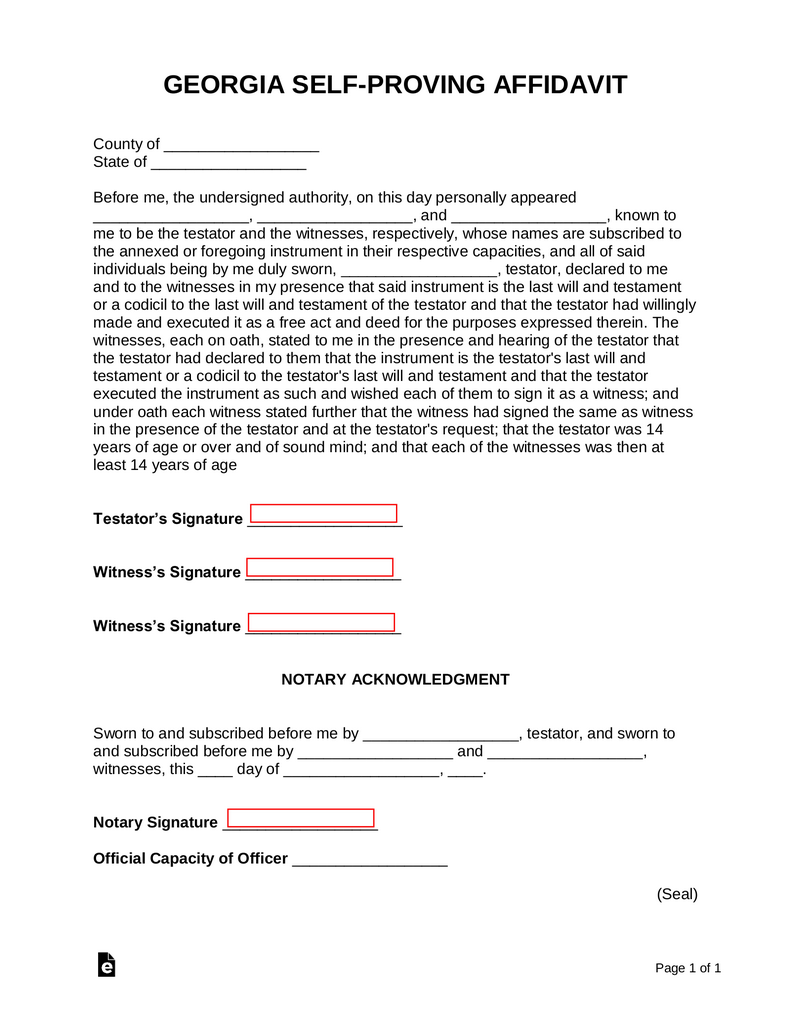 GEORGIA SELF-PROVING AFFIDAVIT

County of __________________
State of __________________

Before me, the undersigned authority, on this day personally appeared __________________, __________________, and __________________, known to me to be the testator and the witnesses, respectively, whose names are subscribed to the annexed or foregoing instrument in their respective capacities, and all of said individuals being by me duly sworn, __________________, testator, declared to me and to the witnesses in my presence that said instrument is the last will and testament or a codicil to the last will and testament of the testator and that the testator had willingly made and executed it as a free act and deed for the purposes expressed therein. The witnesses, each on oath, stated to me in the presence and hearing of the testator that the testator had declared to them that the instrument is the testator's last will and testament or a codicil to the testator's last will and testament and that the testator executed the instrument as such and wished each of them to sign it as a witness; and under oath each witness stated further that the witness had signed the same as witness in the presence of the testator and at the testator's request; that the testator was 14 years of age or over and of sound mind; and that each of the witnesses was then at least 14 years of age

Testator's Signature __________________

Witness's Signature __________________

Witness's Signature __________________

NOTARY ACKNOWLEDGMENT

Sworn to and subscribed before me by __________________, testator, and sworn to and subscribed before me by __________________ and __________________, witnesses, this ____ day of __________________, ____.

Notary Signature __________________

Official Capacity of Officer __________________

(Seal)

Page 1 of 1